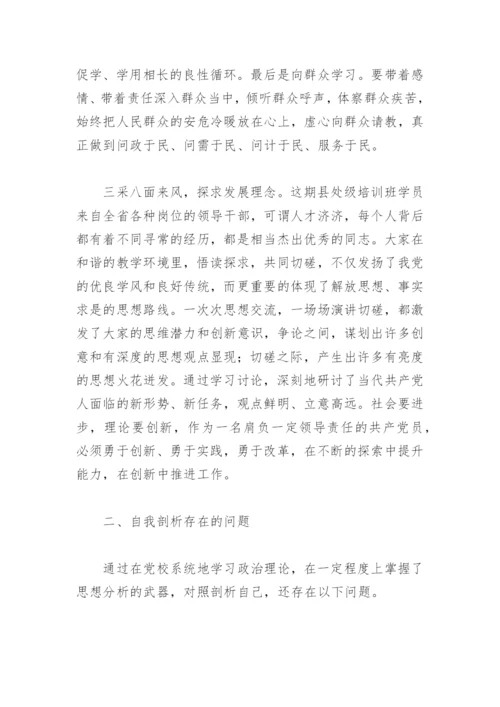 促学、学用相长的良性循环。最后是向群众学习。要带着感情、带着责任深入群众当中，倾听群众呼声，体察群众疾苦，始终把人民群众的安危冷暖放在心上，虚心向群众请教，真正做到问政于民、问需于民、问计于民、服务于民。

三采八面来风，探求发展理念。这期县处级培训班学员来自全省各种岗位的领导干部，可谓人才济济，每个人背后都有着不同寻常的经历，都是相当杰出优秀的同志。大家在和谐的教学环境里，悟读探求，共同切磋，不仅发扬了我党的优良学风和良好传统，而更重要的体现了解放思想、事实求是的思想路线。一次次思想交流，一场场演讲切磋，都激发了大家的思维潜力和创新意识，争论之间，谋划出许多创意和有深度的思想观点显现；切磋之际，产生出许多有亮度的思想火花迸发。通过学习讨论，深刻地研讨了当代共产党人面临的新形势、新任务，观点鲜明、立意高远。社会要进步，理论要创新，作为一名肩负一定领导责任的共产党员，必须勇于创新、勇于实践，勇于改革，在不断的探索中提升能力，在创新中推进工作。

二、自我剖析存在的问题

通过在党校系统地学习政治理论，在一定程度上掌握了思想分析的武器，对照剖析自己，还存在以下问题。